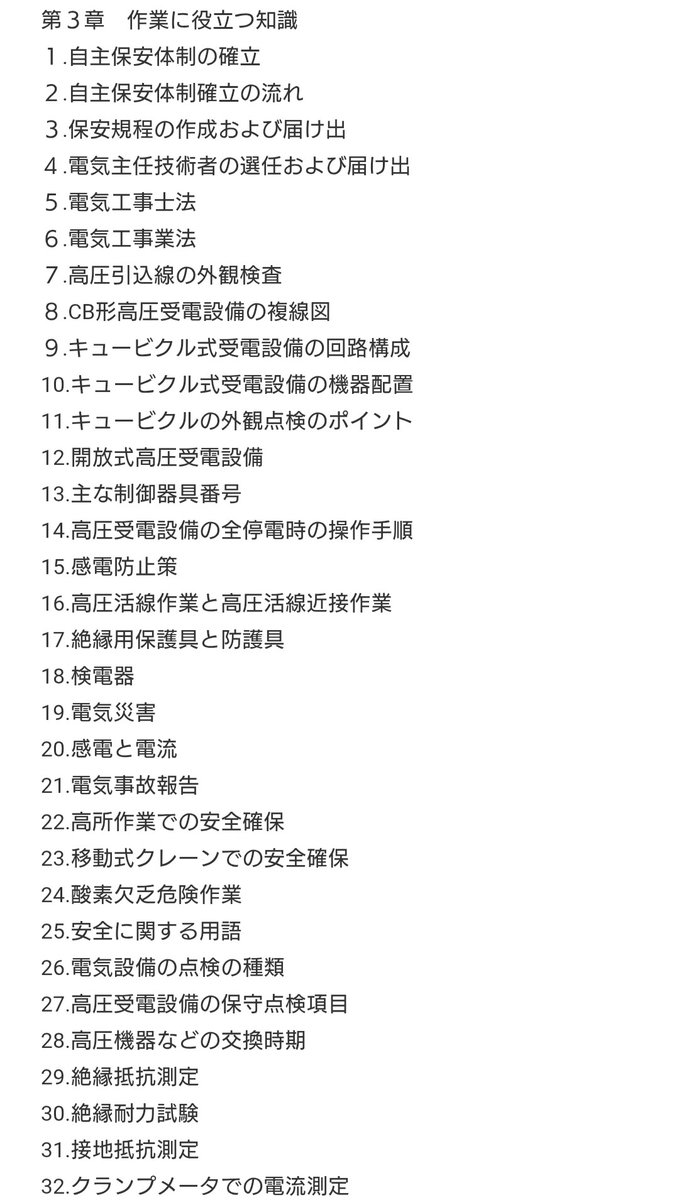 第３章　作業に役立つ知識
１.自主保安体制の確立
２.自主保安体制確立の流れ
３.保安規程の作成および届け出
４.電気主任技術者の選任および届け出
５.電気工事士法
６.電気工事業法
７.高圧引込線の外観検査
８.CB形高圧受電設備の複線図
９.キュービクル式受電設備の回路構成
10.キュービクル式受電設備の機器配置
11.キュービクルの外観点検のポイント
12.開放式高圧受電設備
13.主な制御器具番号
14.高圧受電設備の全停電時の操作手順
15.感電防止策
16.高圧活線作業と高圧活線近接作業
17.絶縁用保護具と防護具
18.検電器
19.電気災害
20.感電と電流
21.電気事故報告
22.高所作業での安全確保
23.移動式クレーンでの安全確保
24.酸素欠乏危険作業
25.安全に関する用語
26.電気設備の点検の種類
27.高圧受電設備の保守点検項目
28.高圧機器などの交換時期
29.絶縁抵抗測定
30.絶縁耐力試験
31.接地抵抗測定
32.クランプメータでの電流測定